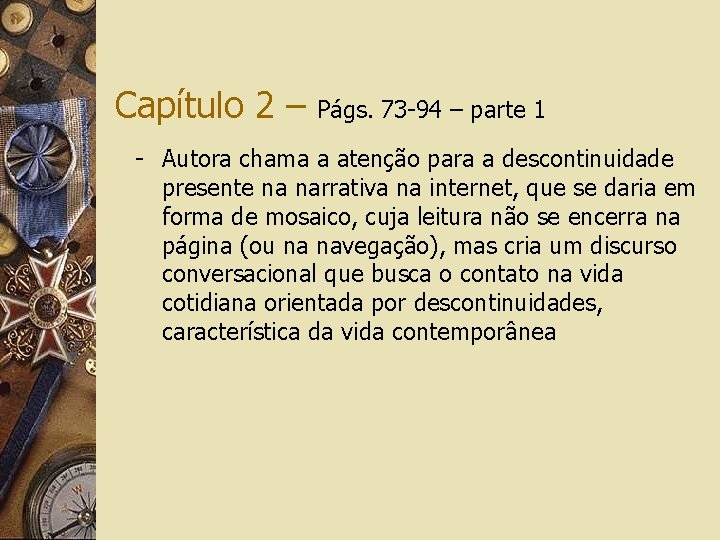 Capítulo 2 – Págs. 73-94 – parte 1

- Autora chama a atenção para a descontinuidade presente na narrativa na internet, que se daria em forma de mosaico, cuja leitura não se encerra na página (ou na navegação), mas cria um discurso conversacional que busca o contato na vida cotidiana orientada por descontinuidades, característica da vida contemporânea